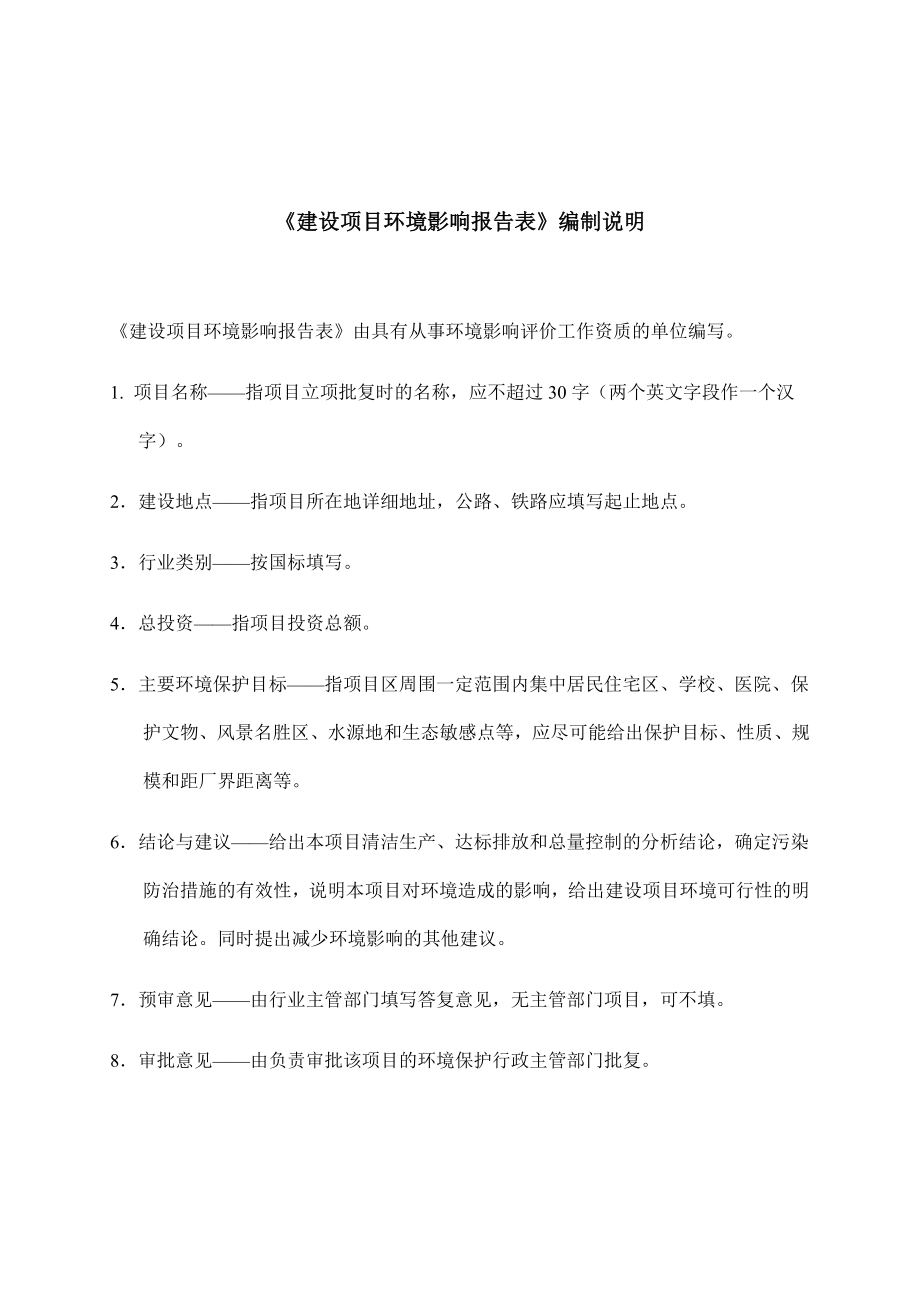 《建设项目环境影响报告表》编制说明

《建设项目环境影响报告表》由具有从事环境影响评价工作资质的单位编写。

1. 项目名称——指项目立项批复时的名称，应不超过 30 字（两个英文字段作一个汉字）。

2．建设地点——指项目所在地详细地址，公路、铁路应填写起止地点。

3．行业类别——按国标填写。

4．总投资——指项目投资总额。

5．主要环境保护目标——指项目区周围一定范围内集中居民住宅区、学校、医院、保护文物、风景名胜区、水源地和生态敏感点等，应尽可能给出保护目标、性质、规模和距厂界距离等。

6．结论与建议——给出本项目清洁生产、达标排放和总量控制的分析结论，确定污染防治措施的有效性，说明本项目对环境造成的影响，给出建设项目环境可行性的明确结论。同时提出减少环境影响的其他建议。

7．预审意见——由行业主管部门填写答复意见，无主管部门项目，可不填。

8．审批意见——由负责审批该项目的环境保护行政主管部门批复。